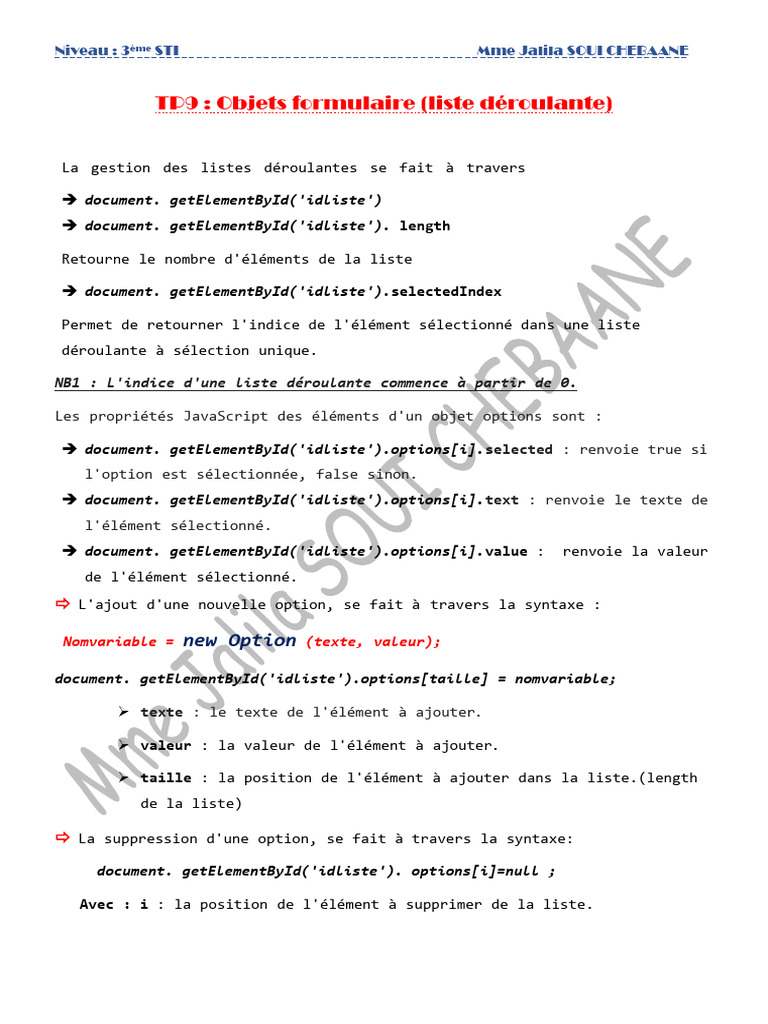 Niveau : 3ème STI Mme Jalila SOUI CHEBAANE

TP9 : Objets formulaire (liste déroulante)

La gestion des listes déroulantes se fait à travers

➔ document. getElementById('idliste')

➔ document. getElementById('idliste'). length

Retourne le nombre d'éléments de la liste

➔ document. getElementById('idliste').selectedIndex

Permet de retourner l'indice de l'élément sélectionné dans une liste déroulante à sélection unique.

NB1 : L'indice d'une liste déroulante commence à partir de 0.

Les propriétés JavaScript des éléments d'un objet options sont :

➔ document. getElementById('idliste').options[i].selected : renvoie true si l'option est sélectionnée, false sinon.

➔ document. getElementById('idliste').options[i].text : renvoie le texte de l'élément sélectionné.

➔ document. getElementById('idliste').options[i].value : renvoie la valeur de l'élément sélectionné.

⇨ L'ajout d'une nouvelle option, se fait à travers la syntaxe :

Nomvariable = new Option (texte, valeur);

document. getElementById('idliste').options[taille] = nomvariable;

➢ texte : le texte de l'élément à ajouter.

➢ valeur : la valeur de l'élément à ajouter.

➢ taille : la position de l'élément à ajouter dans la liste.(length de la liste)

⇨ La suppression d'une option, se fait à travers la syntaxe:

document. getElementById('idliste'). options[i]=null ;

Avec : i : la position de l'élément à supprimer de la liste.

Mme Jalila SOUI CHEBAANE